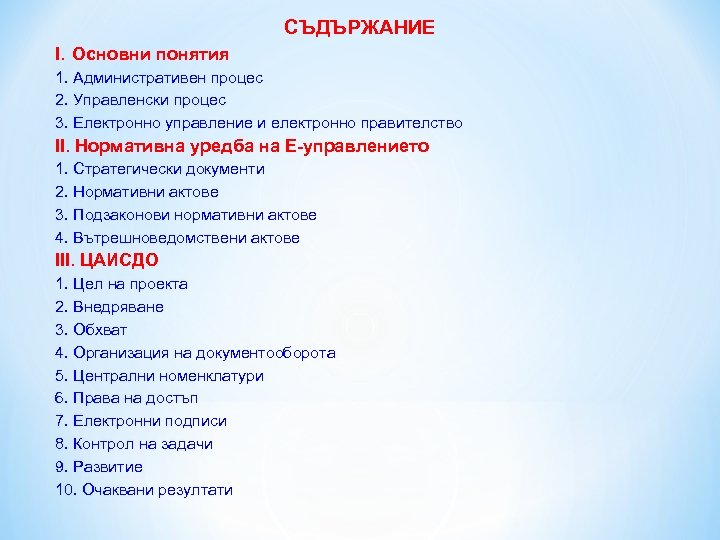 СЪДЪРЖАНИЕ

I. Основни понятия

1. Административен процес
2. Управленски процес
3. Електронно управление и електронно правителство

II. Нормативна уредба на Е-управлението

1. Стратегически документи
2. Нормативни актове
3. Подзаконови нормативни актове
4. Вътрешноведомствени актове

III. ЦАИСДО

1. Цел на проекта
2. Внедряване
3. Обхват
4. Организация на документооборота
5. Централни номенклатури
6. Права на достъп
7. Електронни подписи
8. Контрол на задачи
9. Развитие
10. Очаквани резултати